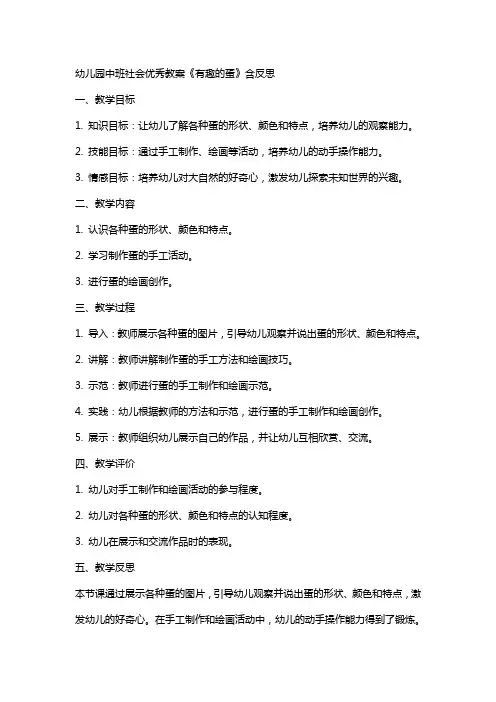 幼儿园中班社会优秀教案《有趣的蛋》含反思

一、教学目标

1. 知识目标：让幼儿了解各种蛋的形状、颜色和特点，培养幼儿的观察能力。

2. 技能目标：通过手工制作、绘画等活动，培养幼儿的动手操作能力。

3. 情感目标：培养幼儿对大自然的好奇心，激发幼儿探索未知世界的兴趣。

二、教学内容

1. 认识各种蛋的形状、颜色和特点。

2. 学习制作蛋的手工活动。

3. 进行蛋的绘画创作。

三、教学过程

1. 导入：教师展示各种蛋的图片，引导幼儿观察并说出蛋的形状、颜色和特点。

2. 讲解：教师讲解制作蛋的手工方法和绘画技巧。

3. 示范：教师进行蛋的手工制作和绘画示范。

4. 实践：幼儿根据教师的方法和示范，进行蛋的手工制作和绘画创作。

5. 展示：教师组织幼儿展示自己的作品，并让幼儿互相欣赏、交流。

四、教学评价

1. 幼儿对手工制作和绘画活动的参与程度。

2. 幼儿对各种蛋的形状、颜色和特点的认知程度。

3. 幼儿在展示和交流作品时的表现。

五、教学反思

本节课通过展示各种蛋的图片，引导幼儿观察并说出蛋的形状、颜色和特点，激发幼儿的好奇心。在手工制作和绘画活动中，幼儿的动手操作能力得到了锻炼。